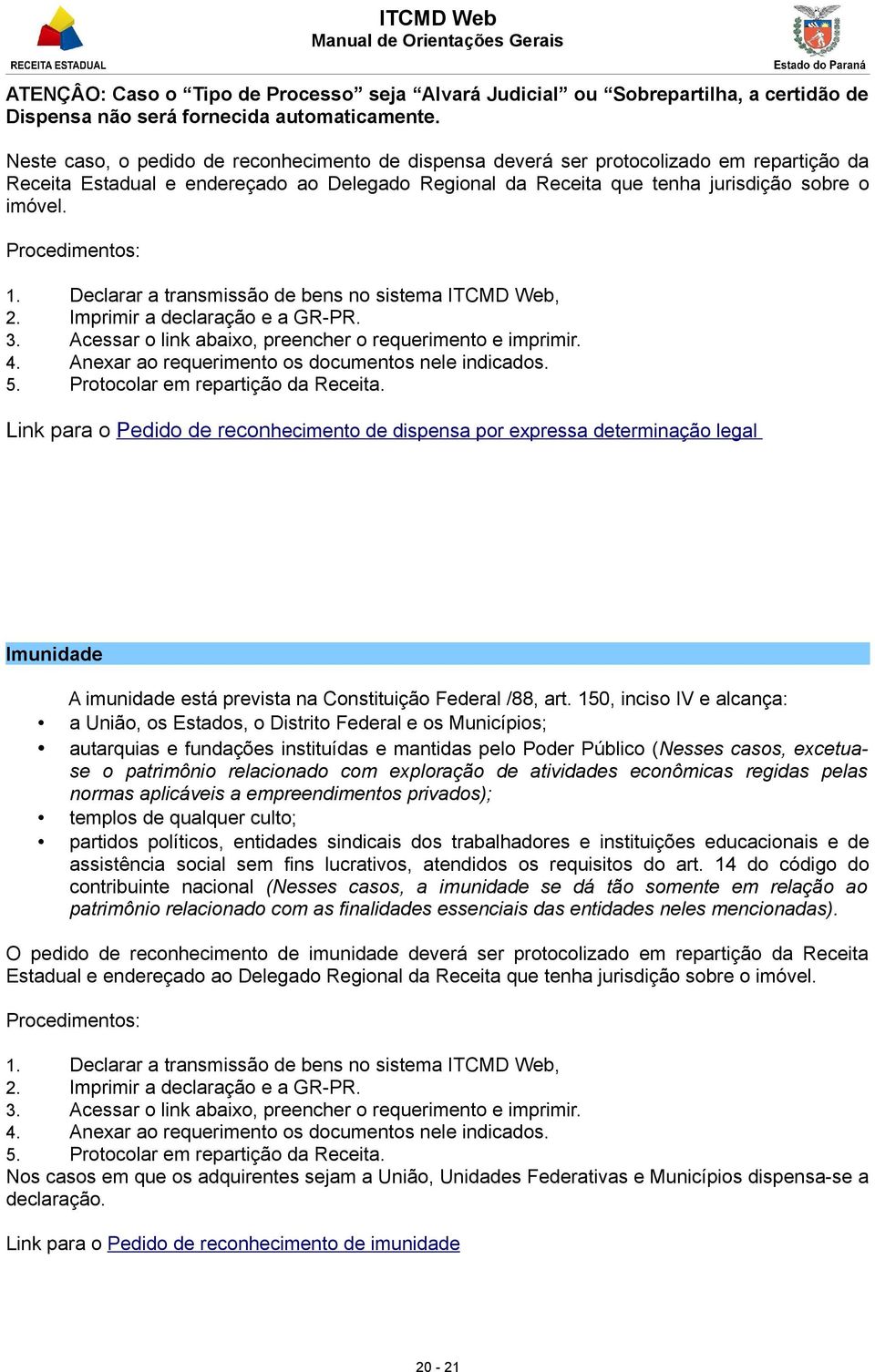 RECEITA ESTADUAL

ITCMD Web
Manual de Orientações Gerais

Estado do Paraná

ATENÇÂO: Caso o “Tipo de Processo” seja “Alvará Judicial” ou “Sobrepartilha, a certidão de Dispensa não será fornecida automaticamente.

Neste caso, o pedido de reconhecimento de dispensa deverá ser protocolizado em repartição da Receita Estadual e endereçado ao Delegado Regional da Receita que tenha jurisdição sobre o imóvel.

Procedimentos:

1. Declarar a transmissão de bens no sistema ITCMD Web,
2. Imprimir a declaração e a GR-PR.
3. Acessar o link abaixo, preencher o requerimento e imprimir.
4. Anexar ao requerimento os documentos nele indicados.
5. Protocolar em repartição da Receita.

Link para o Pedido de reconhecimento de dispensa por expressa determinação legal

Imunidade

A imunidade está prevista na Constituição Federal /88, art. 150, inciso IV e alcança:
• a União, os Estados, o Distrito Federal e os Municípios;
• autarquias e fundações instituídas e mantidas pelo Poder Público (Nesses casos, excetua-se o patrimônio relacionado com exploração de atividades econômicas regidas pelas normas aplicáveis a empreendimentos privados);
• templos de qualquer culto;
• partidos políticos, entidades sindicais dos trabalhadores e instituições educacionais e de assistência social sem fins lucrativos, atendidos os requisitos do art. 14 do código do contribuinte nacional (Nesses casos, a imunidade se dá tão somente em relação ao patrimônio relacionado com as finalidades essenciais das entidades neles mencionadas).

O pedido de reconhecimento de imunidade deverá ser protocolizado em repartição da Receita Estadual e endereçado ao Delegado Regional da Receita que tenha jurisdição sobre o imóvel.

Procedimentos:

1. Declarar a transmissão de bens no sistema ITCMD Web,
2. Imprimir a declaração e a GR-PR.
3. Acessar o link abaixo, preencher o requerimento e imprimir.
4. Anexar ao requerimento os documentos nele indicados.
5. Protocolar em repartição da Receita.
Nos casos em que os adquirentes sejam a União, Unidades Federativas e Municípios dispensa-se a declaração.

Link para o Pedido de reconhecimento de imunidade

20 - 21